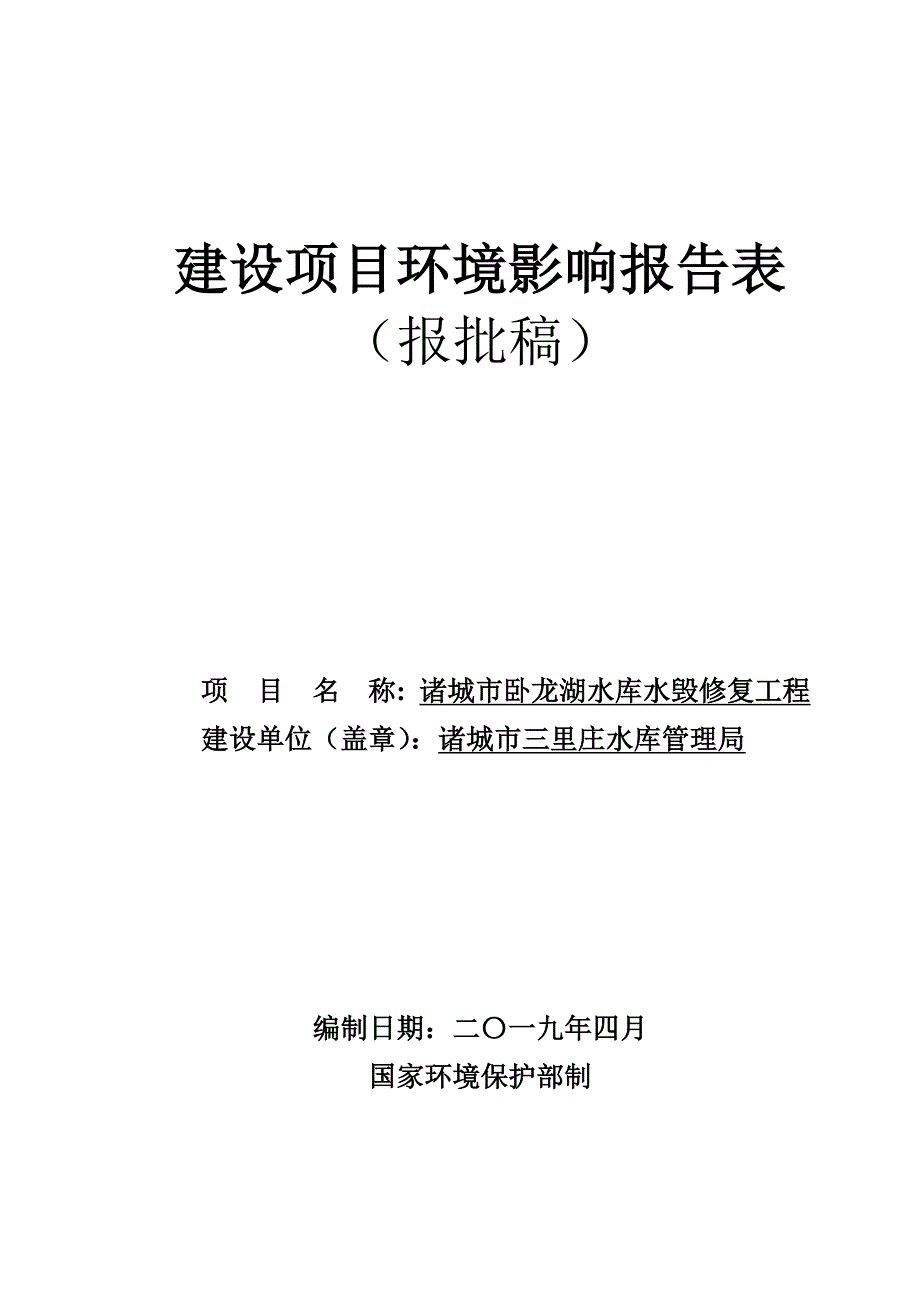 建设项目环境影响报告表
（报批稿）

项　目　名　称：诸城市卧龙湖水库水毁修复工程
建设单位（盖章）：诸城市三里庄水库管理局

编制日期：二〇一九年四月
国家环境保护部制